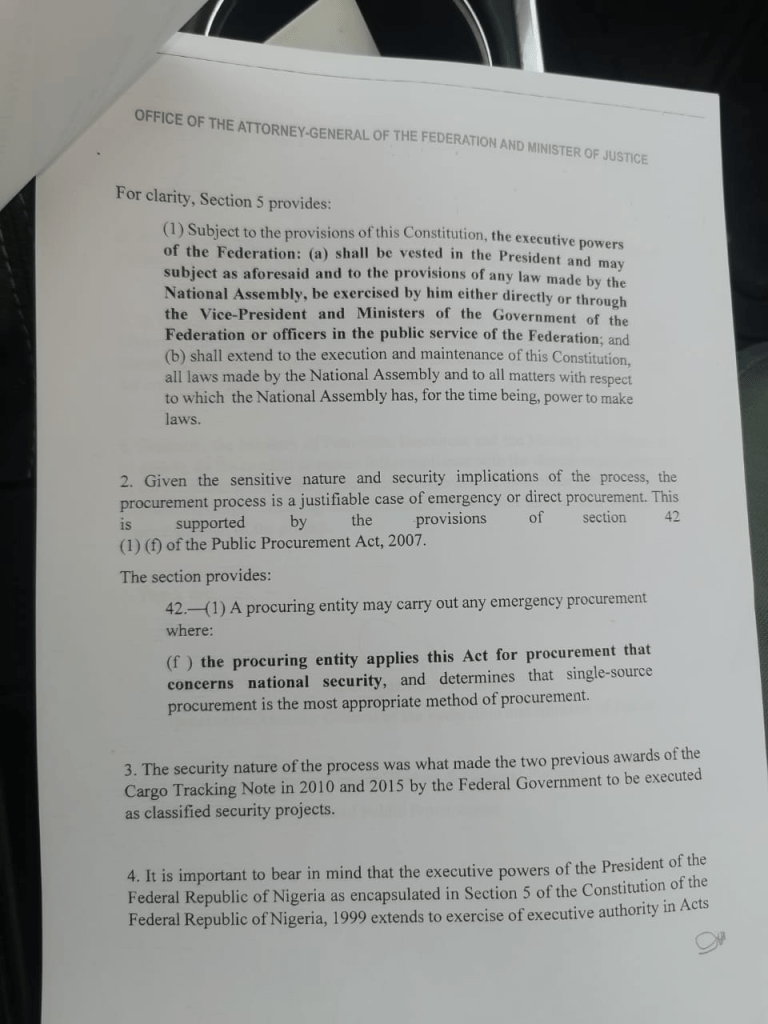 OFFICE OF THE ATTORNEY-GENERAL OF THE FEDERATION AND MINISTER OF JUSTICE

For clarity, Section 5 provides:

(1) Subject to the provisions of this Constitution, the executive powers of the Federation: (a) shall be vested in the President and may subject as aforesaid and to the provisions of any law made by the National Assembly, be exercised by him either directly or through the Vice-President and Ministers of the Government of the Federation or officers in the public service of the Federation; and (b) shall extend to the execution and maintenance of this Constitution, all laws made by the National Assembly and to all matters with respect to which the National Assembly has, for the time being, power to make laws.

2. Given the sensitive nature and security implications of the process, the procurement process is a justifiable case of emergency or direct procurement. This is supported by the provisions of section 42 (1) (f) of the Public Procurement Act, 2007.

The section provides:

42.—(1) A procuring entity may carry out any emergency procurement where:

(f ) the procuring entity applies this Act for procurement that concerns national security, and determines that single-source procurement is the most appropriate method of procurement.

3. The security nature of the process was what made the two previous awards of the Cargo Tracking Note in 2010 and 2015 by the Federal Government to be executed as classified security projects.

4. It is important to bear in mind that the executive powers of the President of the Federal Republic of Nigeria as encapsulated in Section 5 of the Constitution of the Federal Republic of Nigeria, 1999 extends to exercise of executive authority in Acts